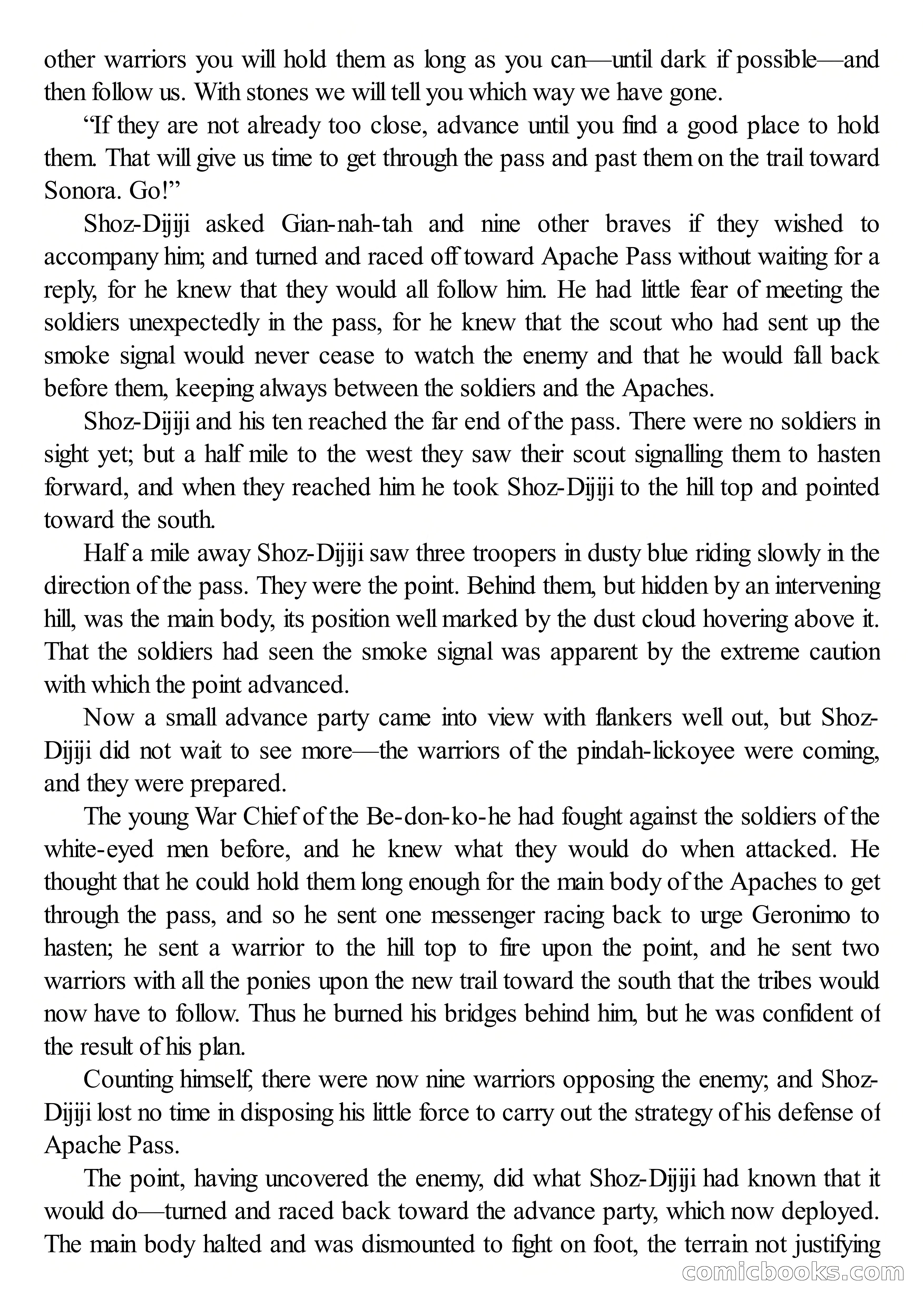 other warriors you will hold them as long as you can—until dark if possible—and then follow us. With stones we will tell you which way we have gone.

“If they are not already too close, advance until you find a good place to hold them. That will give us time to get through the pass and past them on the trail toward Sonora. Go!”

Shoz-Dijiji asked Gian-nah-tah and nine other braves if they wished to accompany him; and turned and raced off toward Apache Pass without waiting for a reply, for he knew that they would all follow him. He had little fear of meeting the soldiers unexpectedly in the pass, for he knew that the scout who had sent up the smoke signal would never cease to watch the enemy and that he would fall back before them, keeping always between the soldiers and the Apaches.

Shoz-Dijiji and his ten reached the far end of the pass. There were no soldiers in sight yet; but a half mile to the west they saw their scout signalling them to hasten forward, and when they reached him he took Shoz-Dijiji to the hill top and pointed toward the south.

Half a mile away Shoz-Dijiji saw three troopers in dusty blue riding slowly in the direction of the pass. They were the point. Behind them, but hidden by an intervening hill, was the main body, its position well marked by the dust cloud hovering above it. That the soldiers had seen the smoke signal was apparent by the extreme caution with which the point advanced.

Now a small advance party came into view with flankers well out, but Shoz-Dijiji did not wait to see more—the warriors of the pindah-lickoyee were coming, and they were prepared.

The young War Chief of the Be-don-ko-he had fought against the soldiers of the white-eyed men before, and he knew what they would do when attacked. He thought that he could hold them long enough for the main body of the Apaches to get through the pass, and so he sent one messenger racing back to urge Geronimo to hasten; he sent a warrior to the hill top to fire upon the point, and he sent two warriors with all the ponies upon the new trail toward the south that the tribes would now have to follow. Thus he burned his bridges behind him, but he was confident of the result of his plan.

Counting himself, there were now nine warriors opposing the enemy; and Shoz-Dijiji lost no time in disposing his little force to carry out the strategy of his defense of Apache Pass.

The point, having uncovered the enemy, did what Shoz-Dijiji had known that it would do—turned and raced back toward the advance party, which now deployed. The main body halted and was dismounted to fight on foot, the terrain not justifying

comicbooks.com